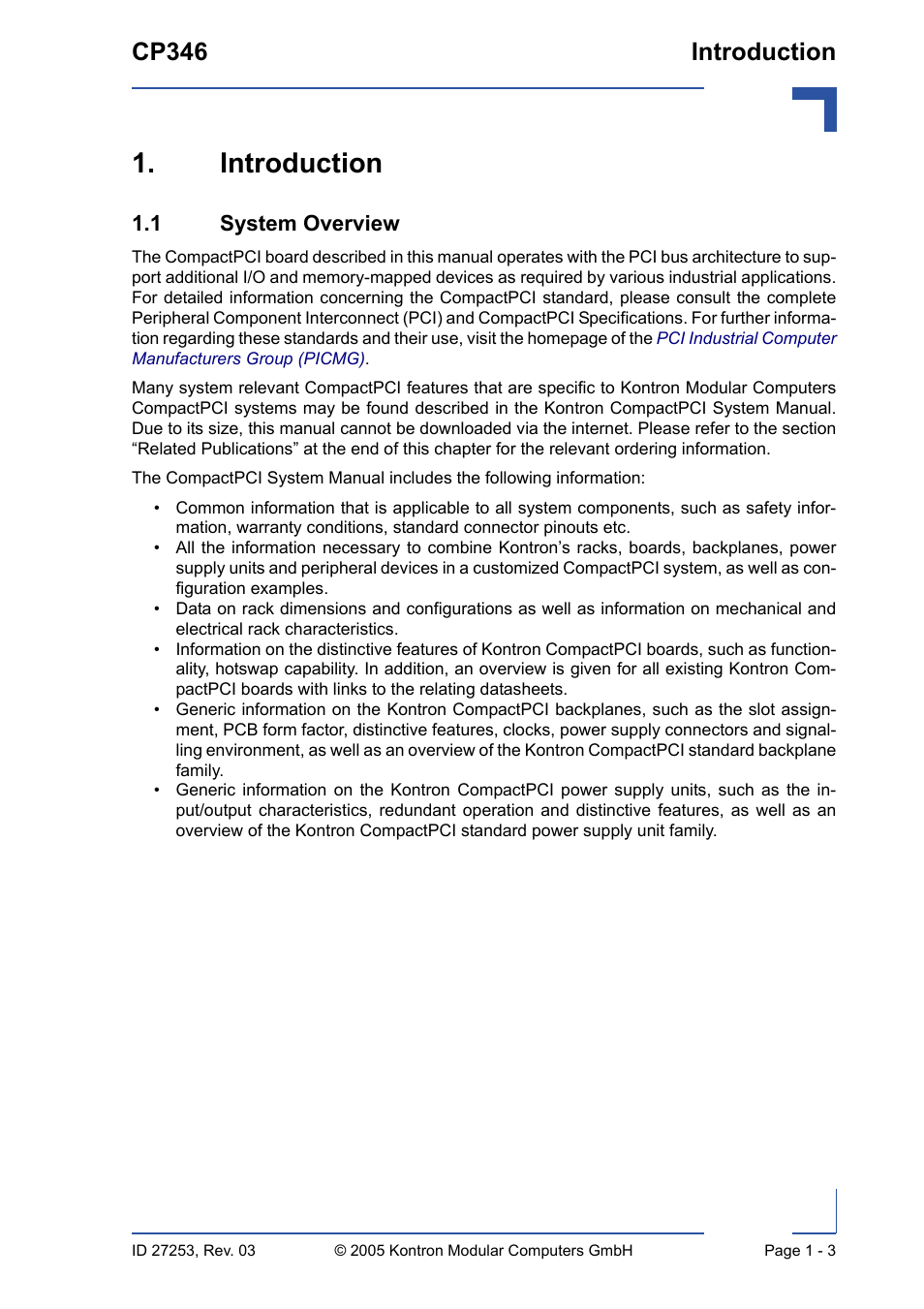 CP346

Introduction

1. Introduction

1.1 System Overview

The CompactPCI board described in this manual operates with the PCI bus architecture to support additional I/O and memory-mapped devices as required by various industrial applications. For detailed information concerning the CompactPCI standard, please consult the complete Peripheral Component Interconnect (PCI) and CompactPCI Specifications. For further information regarding these standards and their use, visit the homepage of the PCI Industrial Computer Manufacturers Group (PICMG).

Many system relevant CompactPCI features that are specific to Kontron Modular Computers CompactPCI systems may be found described in the Kontron CompactPCI System Manual. Due to its size, this manual cannot be downloaded via the internet. Please refer to the section “Related Publications” at the end of this chapter for the relevant ordering information.

The CompactPCI System Manual includes the following information:

• Common information that is applicable to all system components, such as safety information, warranty conditions, standard connector pinouts etc.
• All the information necessary to combine Kontron’s racks, boards, backplanes, power supply units and peripheral devices in a customized CompactPCI system, as well as configuration examples.
• Data on rack dimensions and configurations as well as information on mechanical and electrical rack characteristics.
• Information on the distinctive features of Kontron CompactPCI boards, such as functionality, hotswap capability. In addition, an overview is given for all existing Kontron CompactPCI boards with links to the relating datasheets.
• Generic information on the Kontron CompactPCI backplanes, such as the slot assignment, PCB form factor, distinctive features, clocks, power supply connectors and signalling environment, as well as an overview of the Kontron CompactPCI standard backplane family.
• Generic information on the Kontron CompactPCI power supply units, such as the input/output characteristics, redundant operation and distinctive features, as well as an overview of the Kontron CompactPCI standard power supply unit family.

ID 27253, Rev. 03 © 2005 Kontron Modular Computers GmbH Page 1 - 3